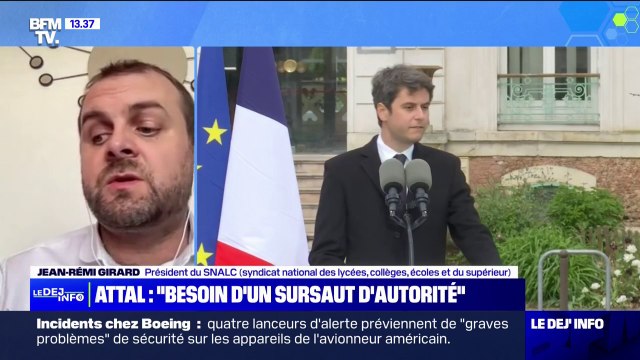 BFM TV. 13.37

JEAN-RÉMI GIRARD Président du SNALC (syndicat national des lycées, collèges, écoles et du supérieur)

LE DEJ INFO

ATTAL : "BESOIN D'UN SURSAUT D'AUTORITÉ"

Incidents chez Boeing : quatre lanceurs d'alerte préviennent de "graves problèmes" de sécurité sur les appareils de l'avionneur américain.

LE DEJ' INFO